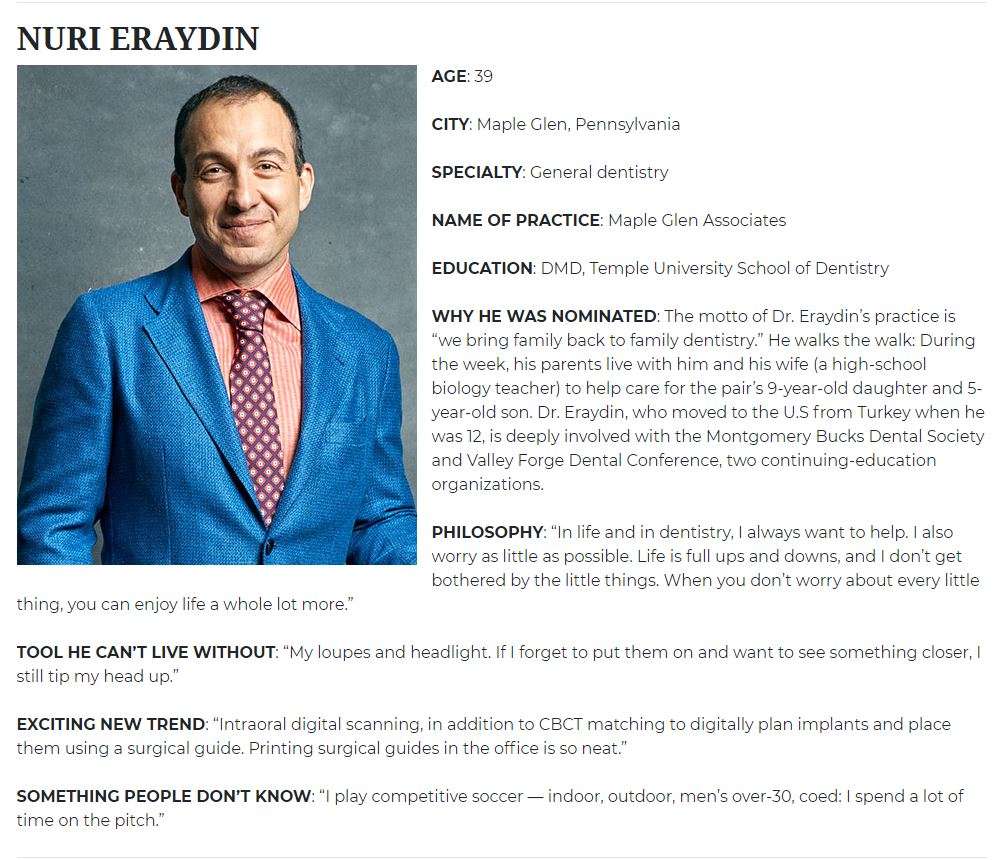 NURI ERAYDIN

AGE: 39

CITY: Maple Glen, Pennsylvania

SPECIALTY: General dentistry

NAME OF PRACTICE: Maple Glen Associates

EDUCATION: DMD, Temple University School of Dentistry

WHY HE WAS NOMINATED: The motto of Dr. Eraydin's practice is "we bring family back to family dentistry." He walks the walk: During the week, his parents live with him and his wife (a high-school biology teacher) to help care for the pair's 9-year-old daughter and 5-year-old son. Dr. Eraydin, who moved to the U.S from Turkey when he was 12, is deeply involved with the Montgomery Bucks Dental Society and Valley Forge Dental Conference, two continuing-education organizations.

PHILOSOPHY: "In life and in dentistry, I always want to help. I also worry as little as possible. Life is full ups and downs, and I don't get bothered by the little things. When you don't worry about every little thing, you can enjoy life a whole lot more."

TOOL HE CAN'T LIVE WITHOUT: "My loupes and headlight. If I forget to put them on and want to see something closer, I still tip my head up."

EXCITING NEW TREND: "Intraoral digital scanning, in addition to CBCT matching to digitally plan implants and place them using a surgical guide. Printing surgical guides in the office is so neat."

SOMETHING PEOPLE DON'T KNOW: "I play competitive soccer — indoor, outdoor, men's over-30, coed: I spend a lot of time on the pitch."